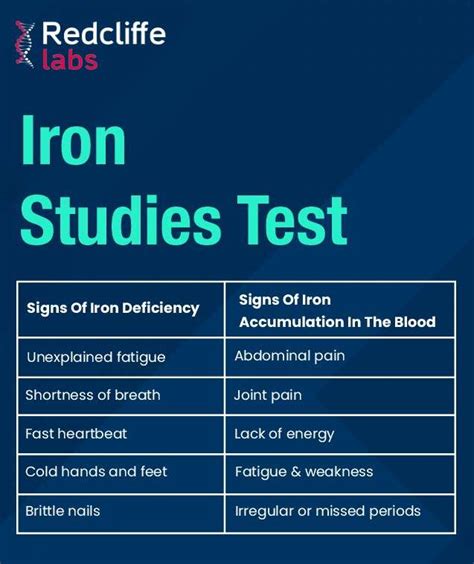 Redcliffe labs

Iron Studies Test

| Signs Of Iron Deficiency | Signs Of Iron Accumulation In The Blood |
|---|---|
| Unexplained fatigue | Abdominal pain |
| Shortness of breath | Joint pain |
| Fast heartbeat | Lack of energy |
| Cold hands and feet | Fatigue & weakness |
| Brittle nails | Irregular or missed periods |